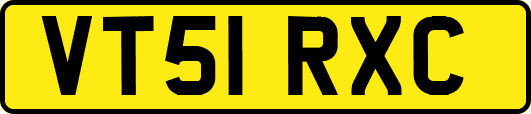 VT51 RXC